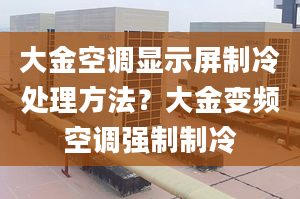 大金空调显示屏制冷处理方法？大金变频空调强制制冷